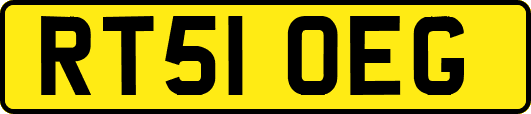 RT51 OEG